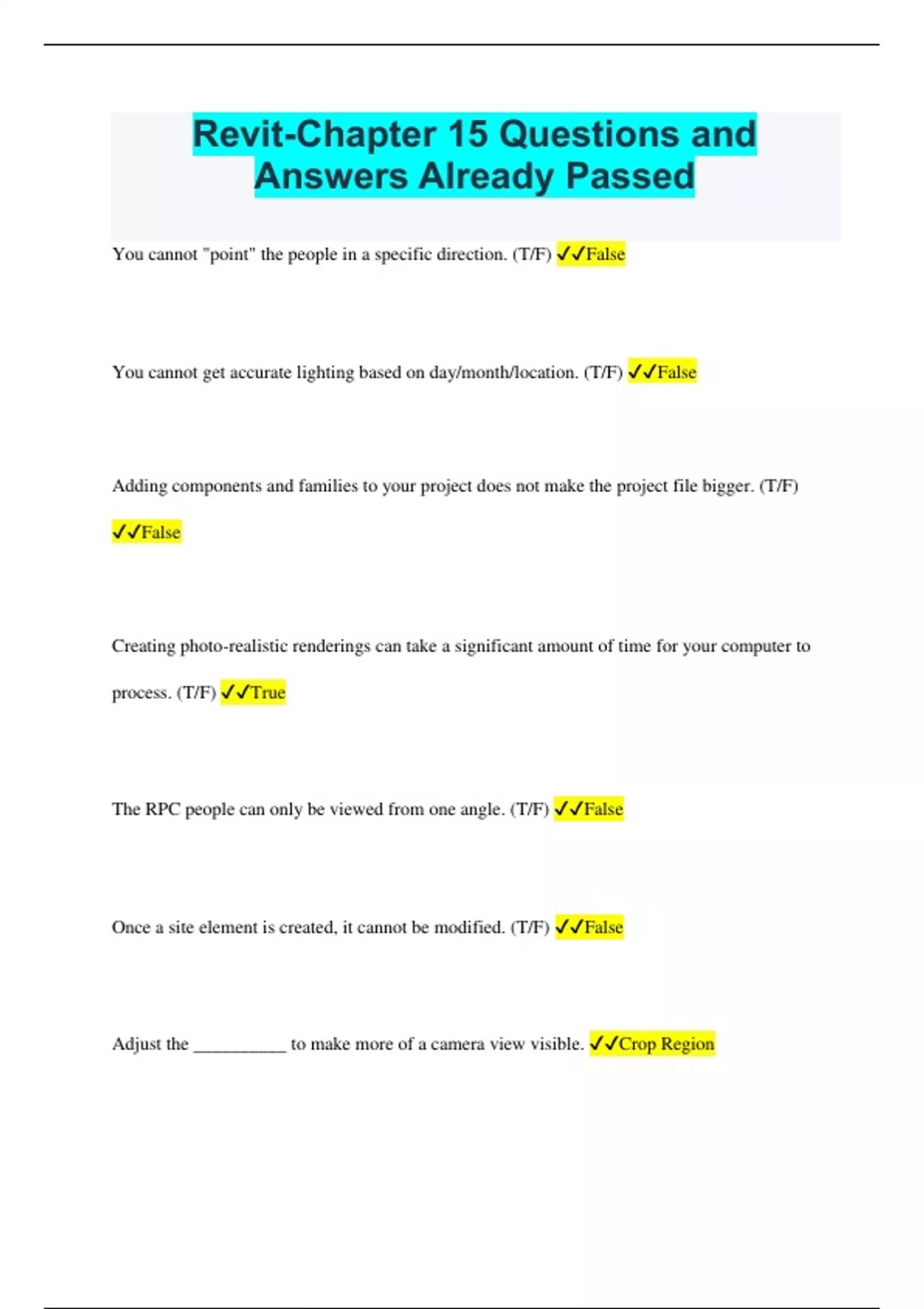 Revit-Chapter 15 Questions and Answers Already Passed

You cannot "point" the people in a specific direction. (T/F) ✓✓False

You cannot get accurate lighting based on day/month/location. (T/F) ✓✓False

Adding components and families to your project does not make the project file bigger. (T/F) ✓✓False

Creating photo-realistic renderings can take a significant amount of time for your computer to process. (T/F) ✓✓True

The RPC people can only be viewed from one angle. (T/F) ✓✓False

Once a site element is created, it cannot be modified. (T/F) ✓✓False

Adjust the __________ to make more of a camera view visible. ✓✓Crop Region